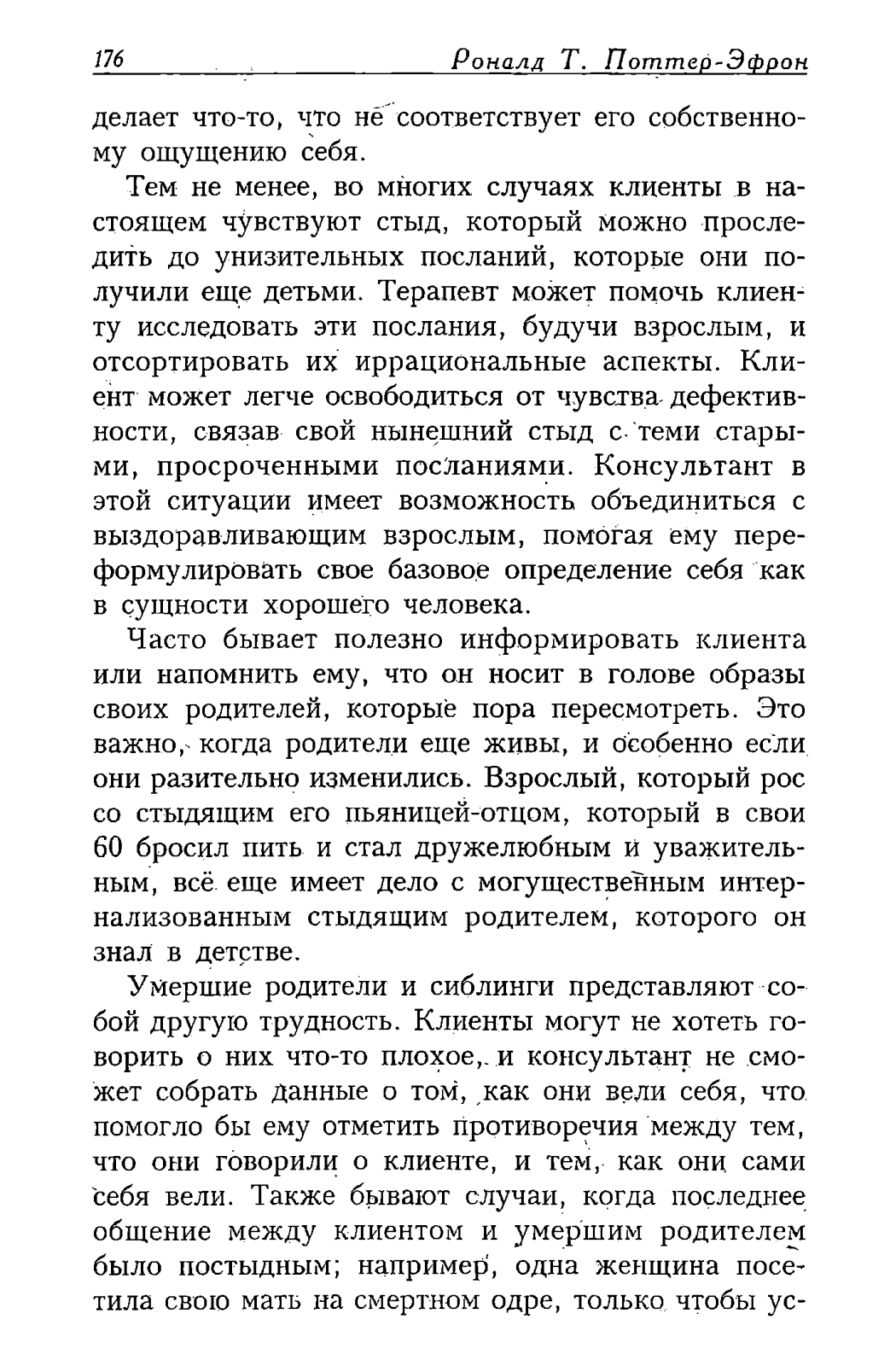 176 Роналд Т. Поттер-Эфрон

делает что-то, что не соответствует его собственному ощущению себя.

Тем не менее, во многих случаях клиенты в настоящем чувствуют стыд, который можно проследить до унизительных посланий, которые они получили еще детьми. Терапевт может помочь клиенту исследовать эти послания, будучи взрослым, и отсортировать их иррациональные аспекты. Клиент может легче освободиться от чувства дефективности, связав свой нынешний стыд с теми старыми, просроченными посланиями. Консультант в этой ситуации имеет возможность объединиться с выздоравливающим взрослым, помогая ему переформулировать свое базовое определение себя как в сущности хорошего человека.

Часто бывает полезно информировать клиента или напомнить ему, что он носит в голове образы своих родителей, которые пора пересмотреть. Это важно, когда родители еще живы, и особенно если они разительно изменились. Взрослый, который рос со стыдящим его пьяницей-отцом, который в свои 60 бросил пить и стал дружелюбным и уважительным, всё еще имеет дело с могущественным интернализованным стыдящим родителем, которого он знал в детстве.

Умершие родители и сиблинги представляют собой другую трудность. Клиенты могут не хотеть говорить о них что-то плохое, и консультант не сможет собрать данные о том, как они вели себя, что помогло бы ему отметить противоречия между тем, что они говорили о клиенте, и тем, как они сами себя вели. Также бывают случаи, когда последнее общение между клиентом и умершим родителем было постыдным; например, одна женщина посетила свою мать на смертном одре, только чтобы ус-